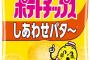 ポテトチップス
しあわせバタ〜